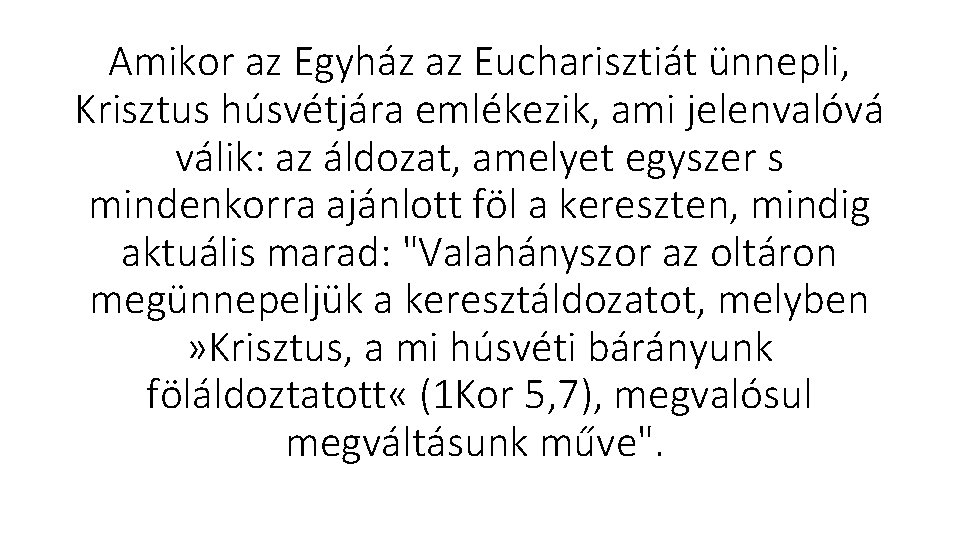 Amikor az Egyház az Eucharisztiát ünnepli, Krisztus húsvétjára emlékezik, ami jelenvalóvá válik: az áldozat, amelyet egyszer s mindenkorra ajánlott föl a kereszten, mindig aktuális marad: "Valahányszor az oltáron megünnepeljük a keresztáldozatot, melyben »Krisztus, a mi húsvéti bárányunk föláldoztatott« (1Kor 5,7), megvalósul megváltásunk műve".